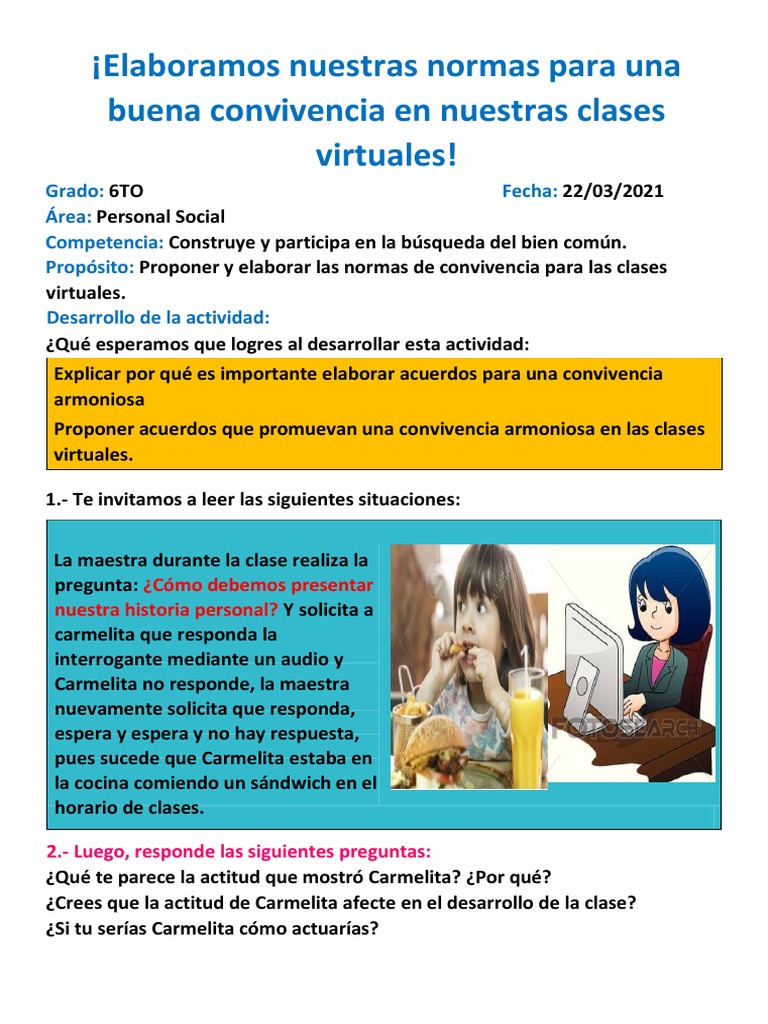 ¡Elaboramos nuestras normas para una buena convivencia en nuestras clases virtuales!

Grado: 6TO Fecha: 22/03/2021
Área: Personal Social
Competencia: Construye y participa en la búsqueda del bien común.
Propósito: Proponer y elaborar las normas de convivencia para las clases virtuales.
Desarrollo de la actividad:
¿Qué esperamos que logres al desarrollar esta actividad:

Explicar por qué es importante elaborar acuerdos para una convivencia armoniosa
Proponer acuerdos que promuevan una convivencia armoniosa en las clases virtuales.

1.- Te invitamos a leer las siguientes situaciones:

La maestra durante la clase realiza la pregunta: ¿Cómo debemos presentar nuestra historia personal? Y solicita a carmelita que responda la interrogante mediante un audio y Carmelita no responde, la maestra nuevamente solicita que responda, espera y espera y no hay respuesta, pues sucede que Carmelita estaba en la cocina comiendo un sándwich en el horario de clases.

FOTOSEARCH

2.- Luego, responde las siguientes preguntas:
¿Qué te parece la actitud que mostró Carmelita? ¿Por qué?
¿Crees que la actitud de Carmelita afecte en el desarrollo de la clase?
¿Si tu serías Carmelita cómo actuarías?